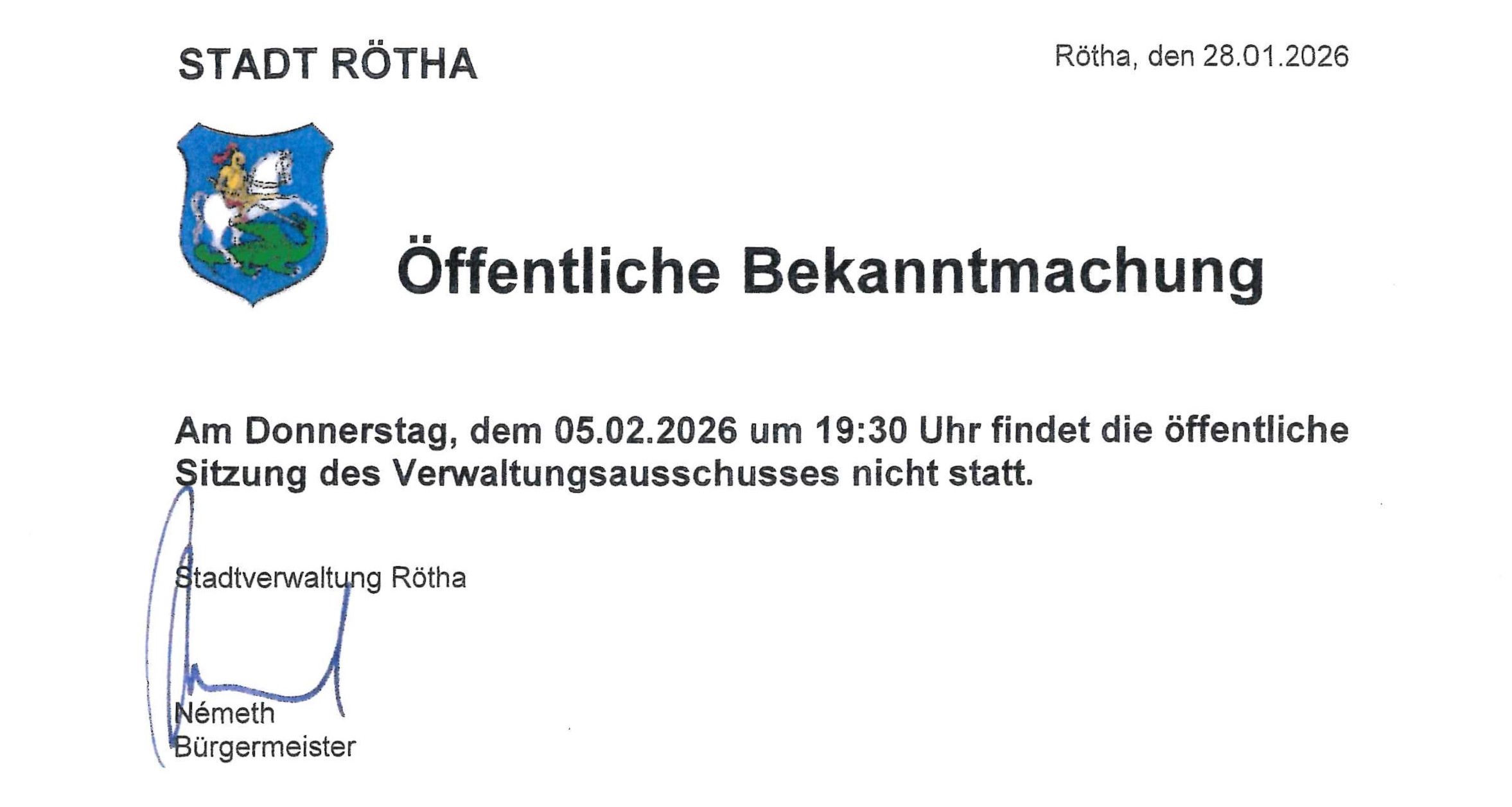 STADT RÖTHA

Rötha, den 28.01.2026

Öffentliche Bekanntmachung

Am Donnerstag, dem 05.02.2026 um 19:30 Uhr findet die öffentliche Sitzung des Verwaltungsausschusses nicht statt.

Stadtverwaltung Rötha

Németh
Bürgermeister